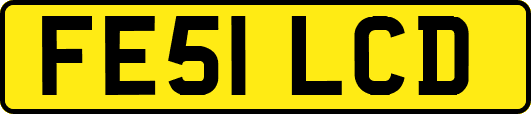 FE51 LCD